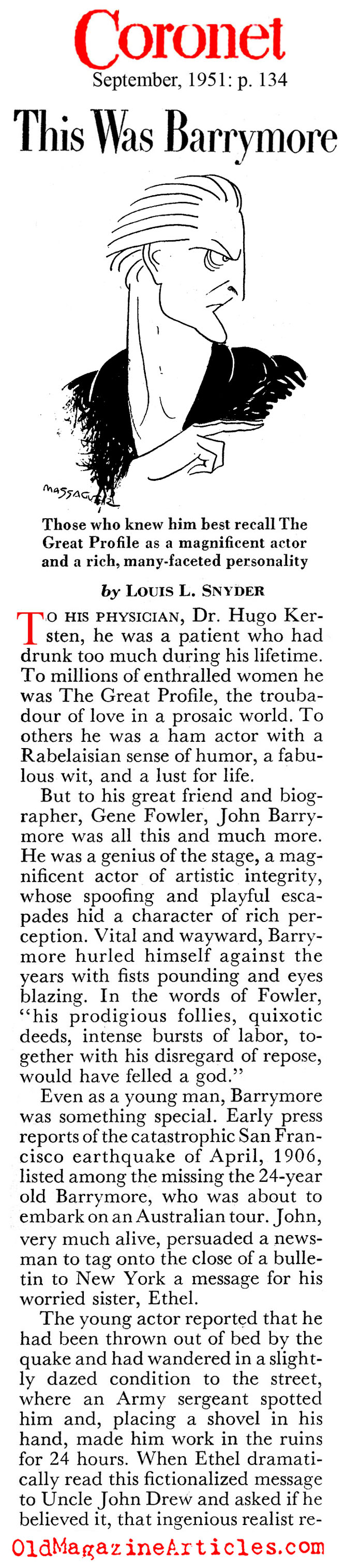 Coronet

September, 1951: p. 134

This Was Barrymore

MASSAGUER

Those who knew him best recall The Great Profile as a magnificent actor and a rich, many-faceted personality

by LOUIS L. SNYDER

TO HIS PHYSICIAN, Dr. Hugo Kersten, he was a patient who had drunk too much during his lifetime. To millions of enthralled women he was The Great Profile, the troubadour of love in a prosaic world. To others he was a ham actor with a Rabelaisian sense of humor, a fabulous wit, and a lust for life.

But to his great friend and biographer, Gene Fowler, John Barrymore was all this and much more. He was a genius of the stage, a magnificent actor of artistic integrity, whose spoofing and playful escapades hid a character of rich perception. Vital and wayward, Barrymore hurled himself against the years with fists pounding and eyes blazing. In the words of Fowler, "his prodigious follies, quixotic deeds, intense bursts of labor, together with his disregard of repose, would have felled a god."

Even as a young man, Barrymore was something special. Early press reports of the catastrophic San Francisco earthquake of April, 1906, listed among the missing the 24-year old Barrymore, who was about to embark on an Australian tour. John, very much alive, persuaded a newsman to tag onto the close of a bulletin to New York a message for his worried sister, Ethel.

The young actor reported that he had been thrown out of bed by the quake and had wandered in a slightly dazed condition to the street, where an Army sergeant spotted him and, placing a shovel in his hand, made him work in the ruins for 24 hours. When Ethel dramatically read this fictionalized message to Uncle John Drew and asked if he believed it, that ingenious realist re-

OldMagazineArticles.com